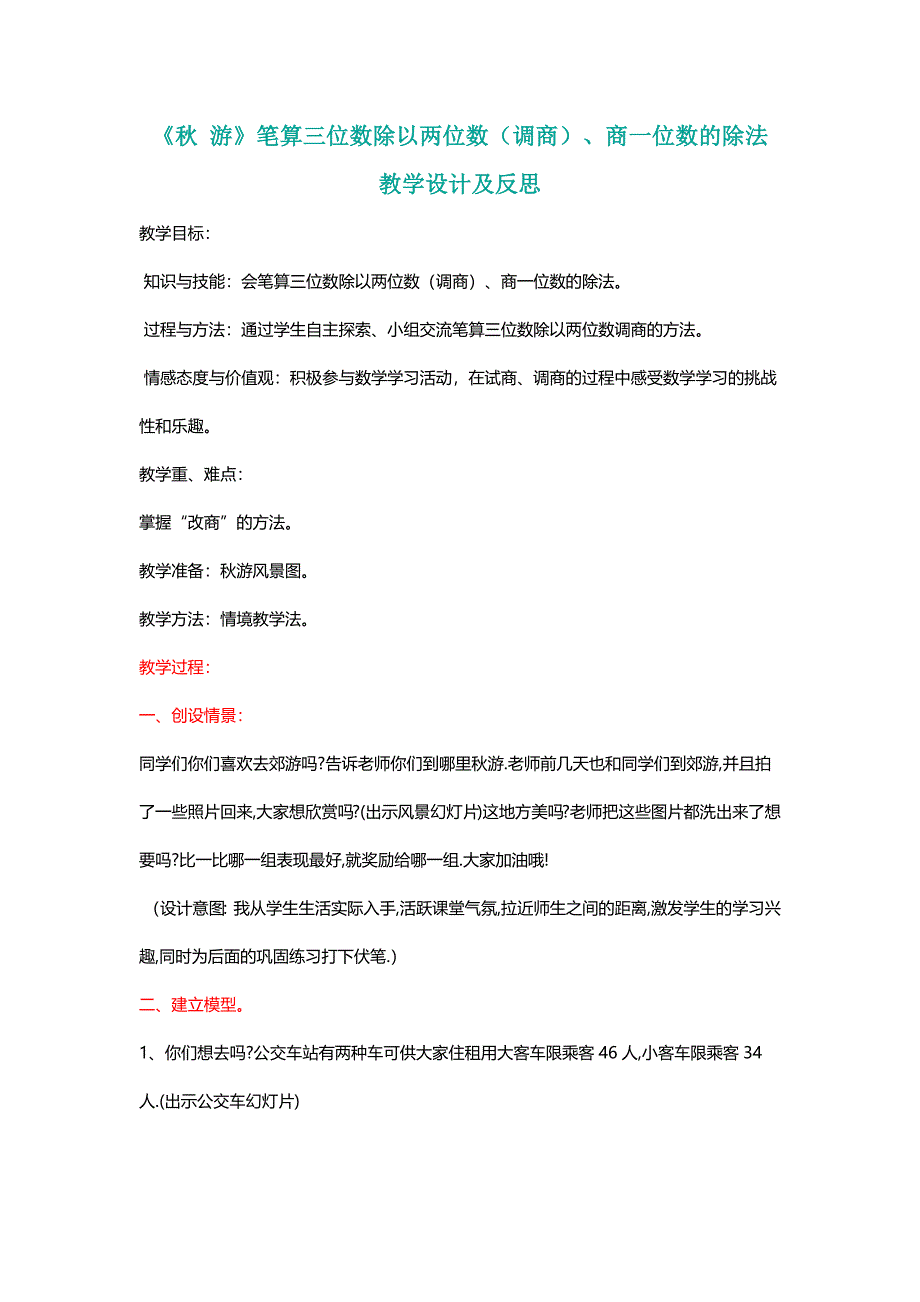 《秋 游》笔算三位数除以两位数（调商）、商一位数的除法

教学设计及反思

教学目标：

知识与技能：会笔算三位数除以两位数（调商）、商一位数的除法。

过程与方法：通过学生自主探索、小组交流笔算三位数除以两位数调商的方法。

情感态度与价值观：积极参与数学学习活动，在试商、调商的过程中感受数学学习的挑战性和乐趣。

教学重、难点：

掌握“改商”的方法。

教学准备：秋游风景图。

教学方法：情境教学法。

教学过程：

一、创设情景：

同学们你们喜欢去郊游吗?告诉老师你们到哪里秋游.老师前几天也和同学们到郊游,并且拍了一些照片回来,大家想欣赏吗?(出示风景幻灯片)这地方美吗?老师把这些图片都洗出来了想要吗?比一比哪一组表现最好,就奖励给哪一组.大家加油哦!

（设计意图: 我从学生生活实际入手,活跃课堂气氛,拉近师生之间的距离,激发学生的学习兴趣,同时为后面的巩固练习打下伏笔.）

二、建立模型。

1、你们想去吗?公交车站有两种车可供大家住租用大客车限乘客 46 人,小客车限乘客 34 人.(出示公交车幻灯片)